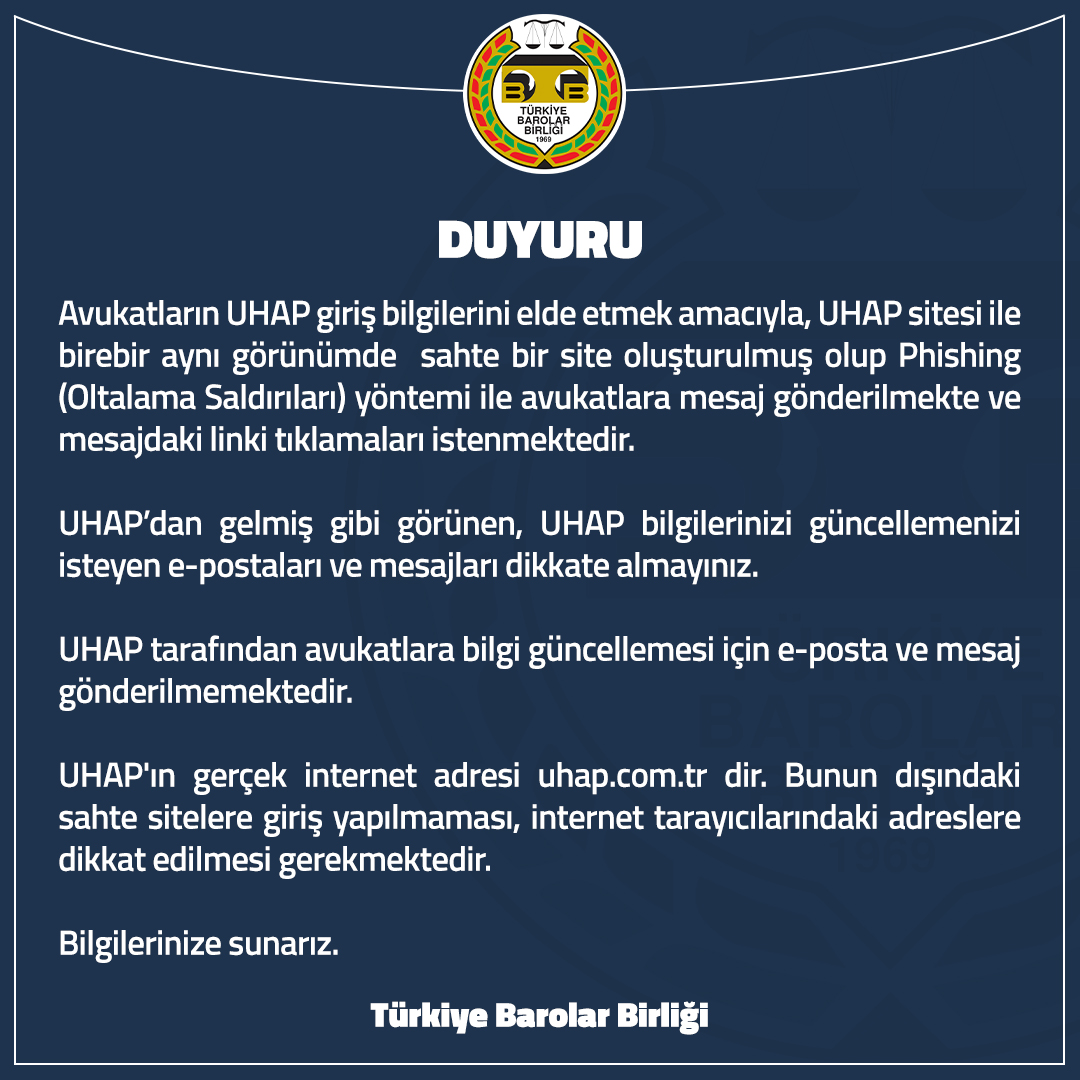 TÜRKİYE BAROLAR BİRLİĞİ
1969

DUYURU

Avukatların UHAP giriş bilgilerini elde etmek amacıyla, UHAP sitesi ile birebir aynı görünümde sahte bir site oluşturulmuş olup Phishing (Oltalama Saldırıları) yöntemi ile avukatlara mesaj gönderilmekte ve mesajdaki linki tıklamaları istenmektedir.

UHAP'dan gelmiş gibi görünen, UHAP bilgilerinizi güncellemenizi isteyen e-postaları ve mesajları dikkate almayınız.

UHAP tarafından avukatlara bilgi güncellemesi için e-posta ve mesaj gönderilmemektedir.

UHAP'ın gerçek internet adresi uhap.com.tr dir. Bunun dışındaki sahte sitelere giriş yapılmaması, internet tarayıcılarındaki adreslere dikkat edilmesi gerekmektedir.

Bilgilerinize sunarız.

Türkiye Barolar Birliği